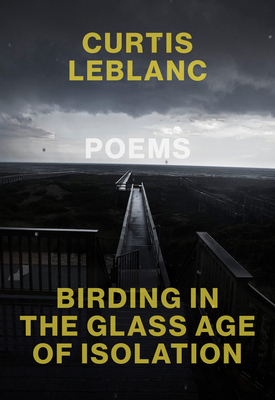 CURTIS LEBLANC

POEMS

BIRDING IN THE GLASS AGE OF ISOLATION